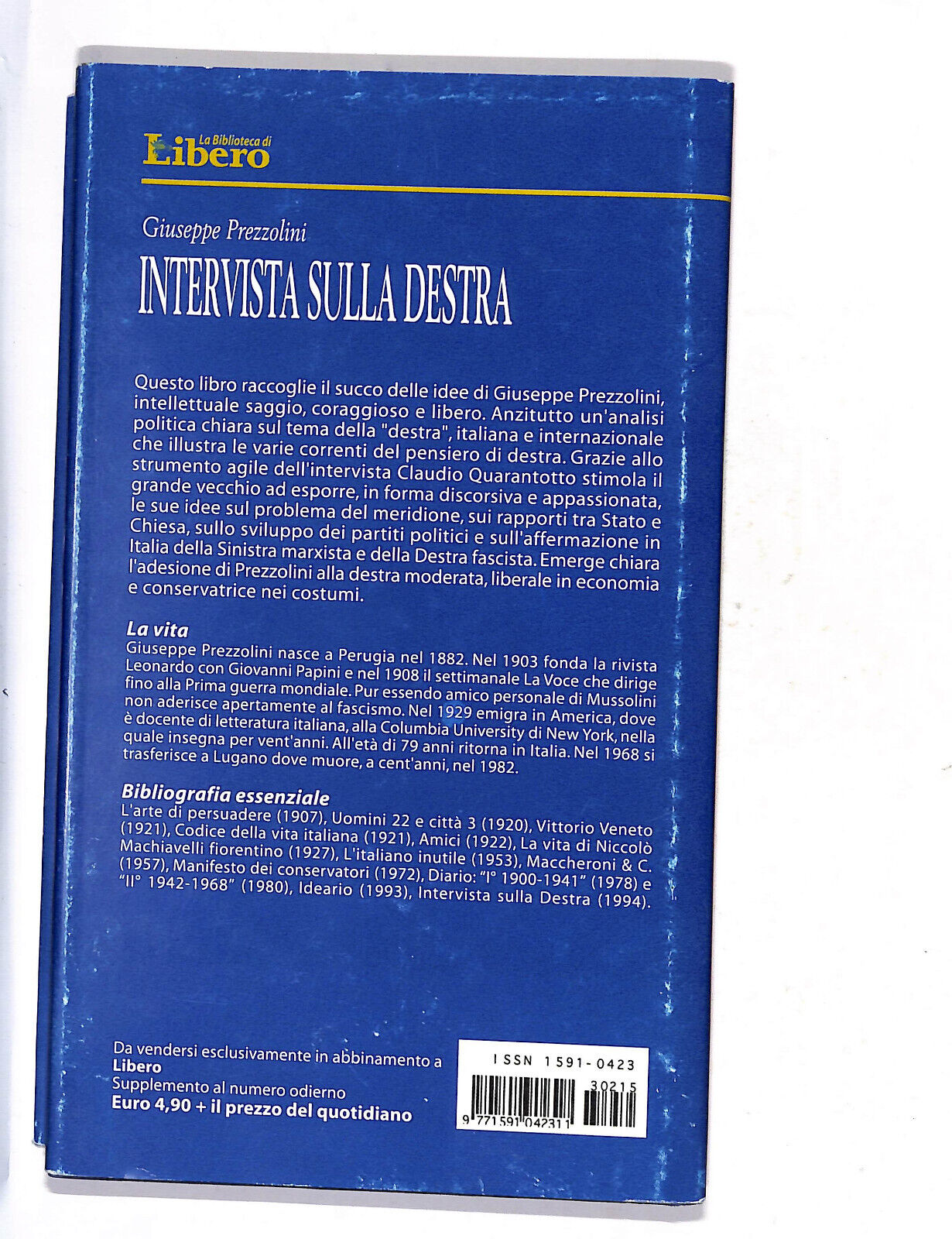 La Biblioteca di
Libero

Giuseppe Prezzolini

INTERVISTA SULLA DESTRA

Questo libro raccoglie il succo delle idee di Giuseppe Prezzolini, intellettuale saggio, coraggioso e libero. Anzitutto un'analisi politica chiara sul tema della "destra", italiana e internazionale che illustra le varie correnti del pensiero di destra. Grazie allo strumento agile dell'intervista Claudio Quarantotto stimola il grande vecchio ad esporre, in forma discorsiva e appassionata, le sue idee sul problema del meridione, sui rapporti tra Stato e Chiesa, sullo sviluppo dei partiti politici e sull'affermazione in Italia della Sinistra marxista e della Destra fascista. Emerge chiara l'adesione di Prezzolini alla destra moderata, liberale in economia e conservatrice nei costumi.

La vita
Giuseppe Prezzolini nasce a Perugia nel 1882. Nel 1903 fonda la rivista Leonardo con Giovanni Papini e nel 1908 il settimanale La Voce che dirige fino alla Prima guerra mondiale. Pur essendo amico personale di Mussolini non aderisce apertamente al fascismo. Nel 1929 emigra in America, dove è docente di letteratura italiana, alla Columbia University di New York, nella quale insegna per vent'anni. All'età di 79 anni ritorna in Italia. Nel 1968 si trasferisce a Lugano dove muore, a cent'anni, nel 1982.

Bibliografia essenziale
L'arte di persuadere (1907), Uomini 22 e città 3 (1920), Vittorio Veneto (1921), Codice della vita italiana (1921), Amici (1922), La vita di Niccolò Machiavelli fiorentino (1927), L'italiano inutile (1953), Maccheroni & C. (1957), Manifesto dei conservatori (1972), Diario: "I° 1900-1941" (1978) e "II° 1942-1968" (1980), Ideario (1993), Intervista sulla Destra (1994).

Da vendersi esclusivamente in abbinamento a
Libero
Supplemento al numero odierno
Euro 4,90 + il prezzo del quotidiano

ISSN 1591-0423
30215
9 771591 042311